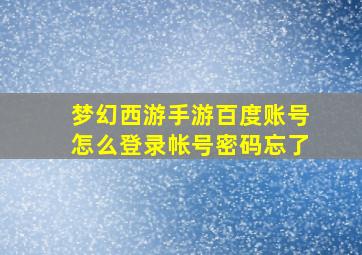 梦幻西游手游百度账号怎么登录帐号密码忘了